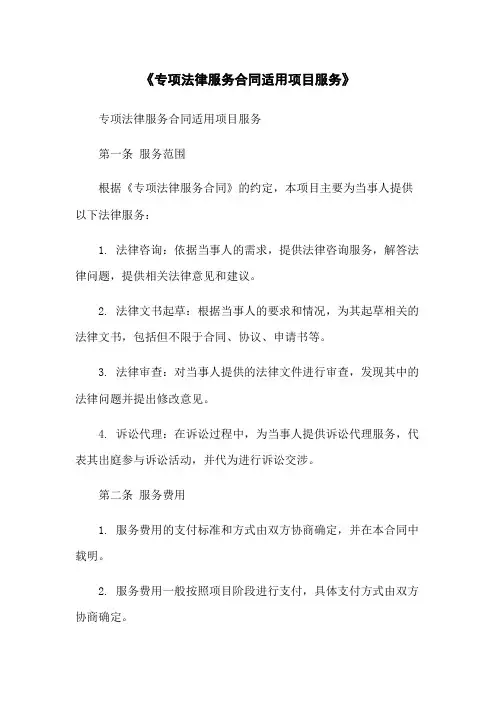 《专项法律服务合同适用项目服务》

专项法律服务合同适用项目服务

第一条 服务范围

根据《专项法律服务合同》的约定，本项目主要为当事人提供以下法律服务：

1. 法律咨询：依据当事人的需求，提供法律咨询服务，解答法律问题，提供相关法律意见和建议。

2. 法律文书起草：根据当事人的要求和情况，为其起草相关的法律文书，包括但不限于合同、协议、申请书等。

3. 法律审查：对当事人提供的法律文件进行审查，发现其中的法律问题并提出修改意见。

4. 诉讼代理：在诉讼过程中，为当事人提供诉讼代理服务，代表其出庭参与诉讼活动，并代为进行诉讼交涉。

第二条 服务费用

1. 服务费用的支付标准和方式由双方协商确定，并在本合同中载明。

2. 服务费用一般按照项目阶段进行支付，具体支付方式由双方协商确定。